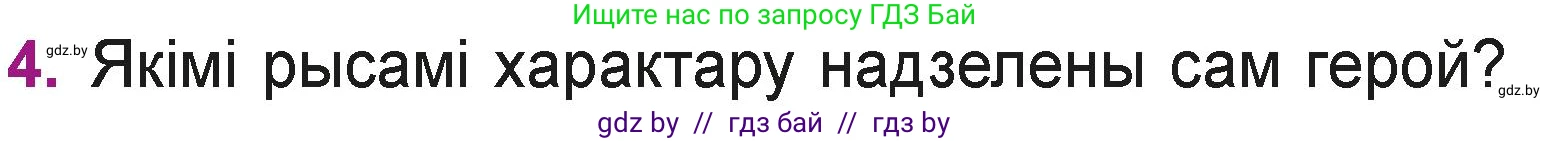 Ищите нас по запросу ГДЗ Бай

gdz.by

4. Якімі рысамі характару надзелены сам герой?

gdz.by

gdz by // гдз бай // гдз by